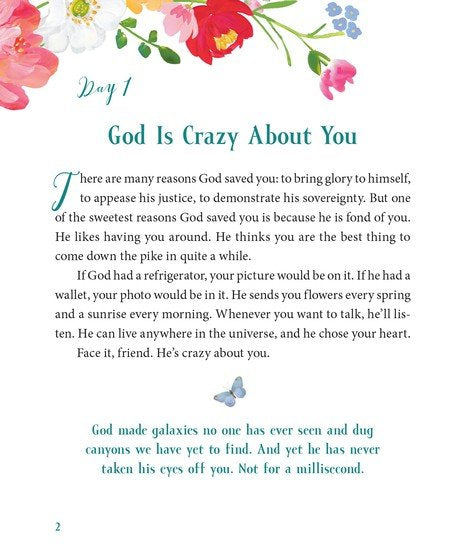 Day 1

God Is Crazy About You

There are many reasons God saved you: to bring glory to himself, to appease his justice, to demonstrate his sovereignty. But one of the sweetest reasons God saved you is because he is fond of you. He likes having you around. He thinks you are the best thing to come down the pike in quite a while.

If God had a refrigerator, your picture would be on it. If he had a wallet, your photo would be in it. He sends you flowers every spring and a sunrise every morning. Whenever you want to talk, he'll listen. He can live anywhere in the universe, and he chose your heart.

Face it, friend. He's crazy about you.

God made galaxies no one has ever seen and dug canyons we have yet to find. And yet he has never taken his eyes off you. Not for a millisecond.

2